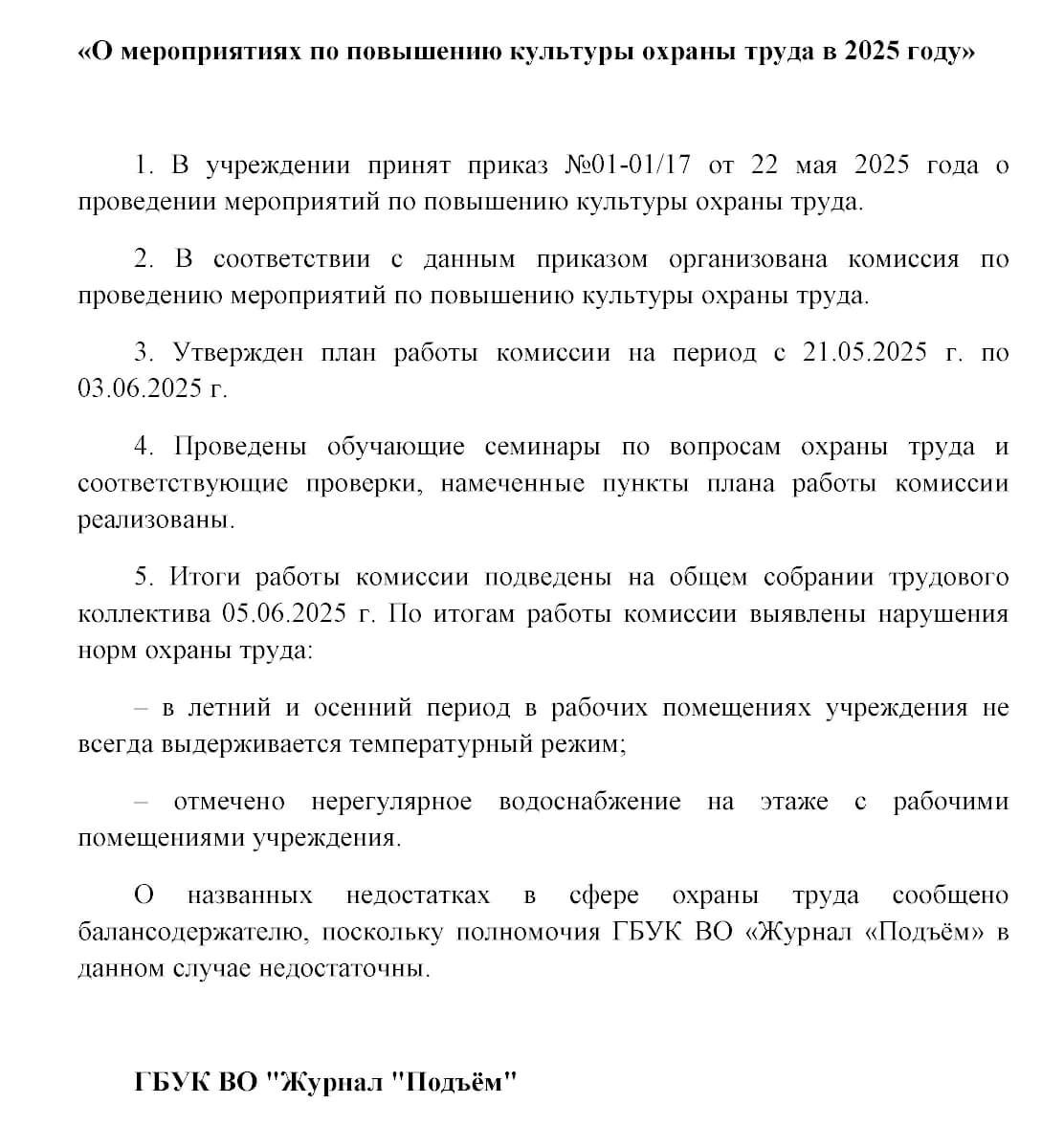 «О мероприятиях по повышению культуры охраны труда в 2025 году»

1. В учреждении принят приказ №01-01/17 от 22 мая 2025 года о проведении мероприятий по повышению культуры охраны труда.

2. В соответствии с данным приказом организована комиссия по проведению мероприятий по повышению культуры охраны труда.

3. Утвержден план работы комиссии на период с 21.05.2025 г. по 03.06.2025 г.

4. Проведены обучающие семинары по вопросам охраны труда и соответствующие проверки, намеченные пункты плана работы комиссии реализованы.

5. Итоги работы комиссии подведены на общем собрании трудового коллектива 05.06.2025 г. По итогам работы комиссии выявлены нарушения норм охраны труда:

– в летний и осенний период в рабочих помещениях учреждения не всегда выдерживается температурный режим;

– отмечено нерегулярное водоснабжение на этаже с рабочими помещениями учреждения.

О названных недостатках в сфере охраны труда сообщено балансодержателю, поскольку полномочия ГБУК ВО «Журнал «Подъём» в данном случае недостаточны.

ГБУК ВО "Журнал "Подъём"